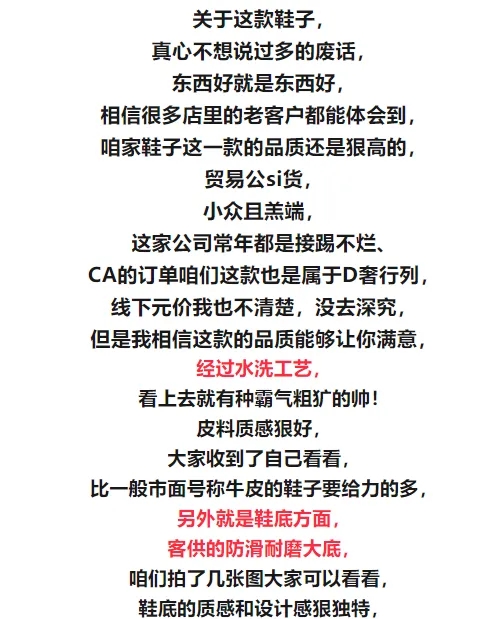 关于这款鞋子，
真心不想说过多的废话，
东西好就是东西好，
相信很多店里的老客户都能体会到，
咱家鞋子这一款的品质还是狠高的，
贸易公si货，
小众且羔端，
这家公司常年都是接踢不烂、
CA的订单咱们这款也是属于D奢行列，
线下元价我也不清楚，没去深究，
但是我相信这款的品质能够让你满意，
经过水洗工艺，
看上去就有种霸气粗犷的帅！
皮料质感狠好，
大家收到了自己看看，
比一般市面号称牛皮的鞋子要给力的多，
另外就是鞋底方面，
客供的防滑耐磨大底，
咱们拍了几张图大家可以看看，
鞋底的质感和设计感狠独特，